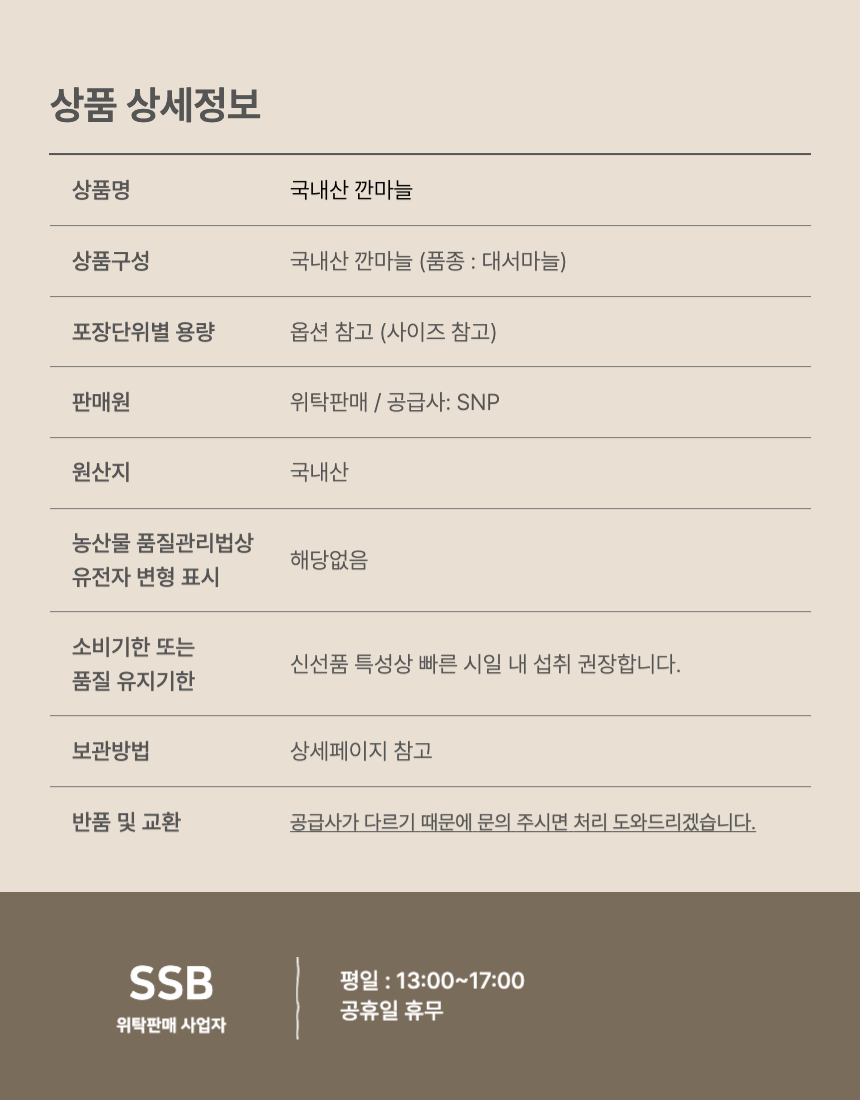 상품 상세정보

상품명
국내산 깐마늘

상품구성
국내산 깐마늘 (품종 : 대서마늘)

포장단위별 용량
옵션 참고 (사이즈 참고)

판매원
위탁판매 / 공급사: SNP

원산지
국내산

농산물 품질관리법상 유전자 변형 표시
해당없음

소비기한 또는 품질 유지기한
신선품 특성상 빠른 시일 내 섭취 권장합니다.

보관방법
상세페이지 참고

반품 및 교환
공급사가 다르기 때문에 문의 주시면 처리 도와드리겠습니다.

SSB
위탁판매 사업자

평일 : 13:00~17:00
공휴일 휴무